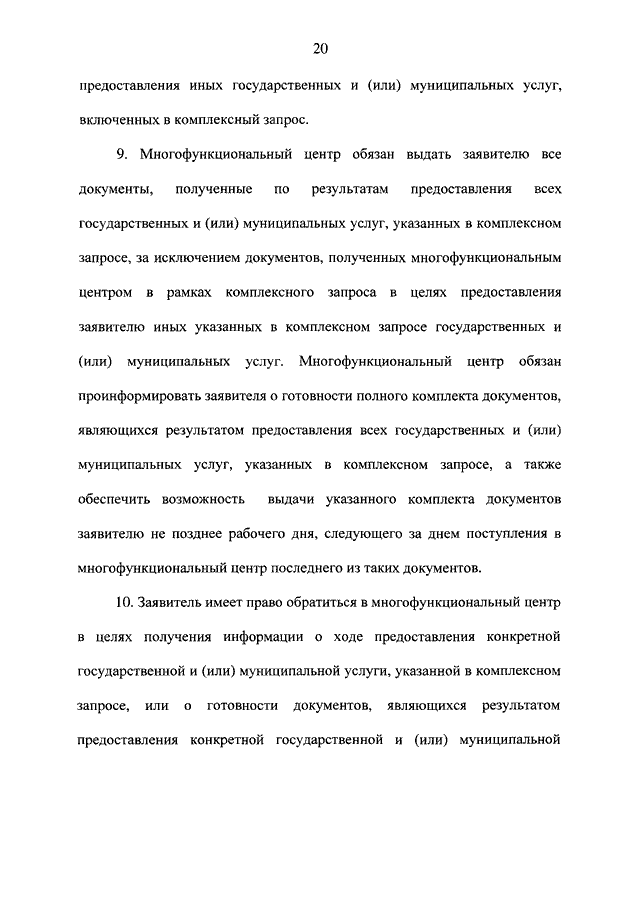 20

предоставления иных государственных и (или) муниципальных услуг, включенных в комплексный запрос.

9. Многофункциональный центр обязан выдать заявителю все документы, полученные по результатам предоставления всех государственных и (или) муниципальных услуг, указанных в комплексном запросе, за исключением документов, полученных многофункциональным центром в рамках комплексного запроса в целях предоставления заявителю иных указанных в комплексном запросе государственных и (или) муниципальных услуг. Многофункциональный центр обязан проинформировать заявителя о готовности полного комплекта документов, являющихся результатом предоставления всех государственных и (или) муниципальных услуг, указанных в комплексном запросе, а также обеспечить возможность выдачи указанного комплекта документов заявителю не позднее рабочего дня, следующего за днем поступления в многофункциональный центр последнего из таких документов.

10. Заявитель имеет право обратиться в многофункциональный центр в целях получения информации о ходе предоставления конкретной государственной и (или) муниципальной услуги, указанной в комплексном запросе, или о готовности документов, являющихся результатом предоставления конкретной государственной и (или) муниципальной